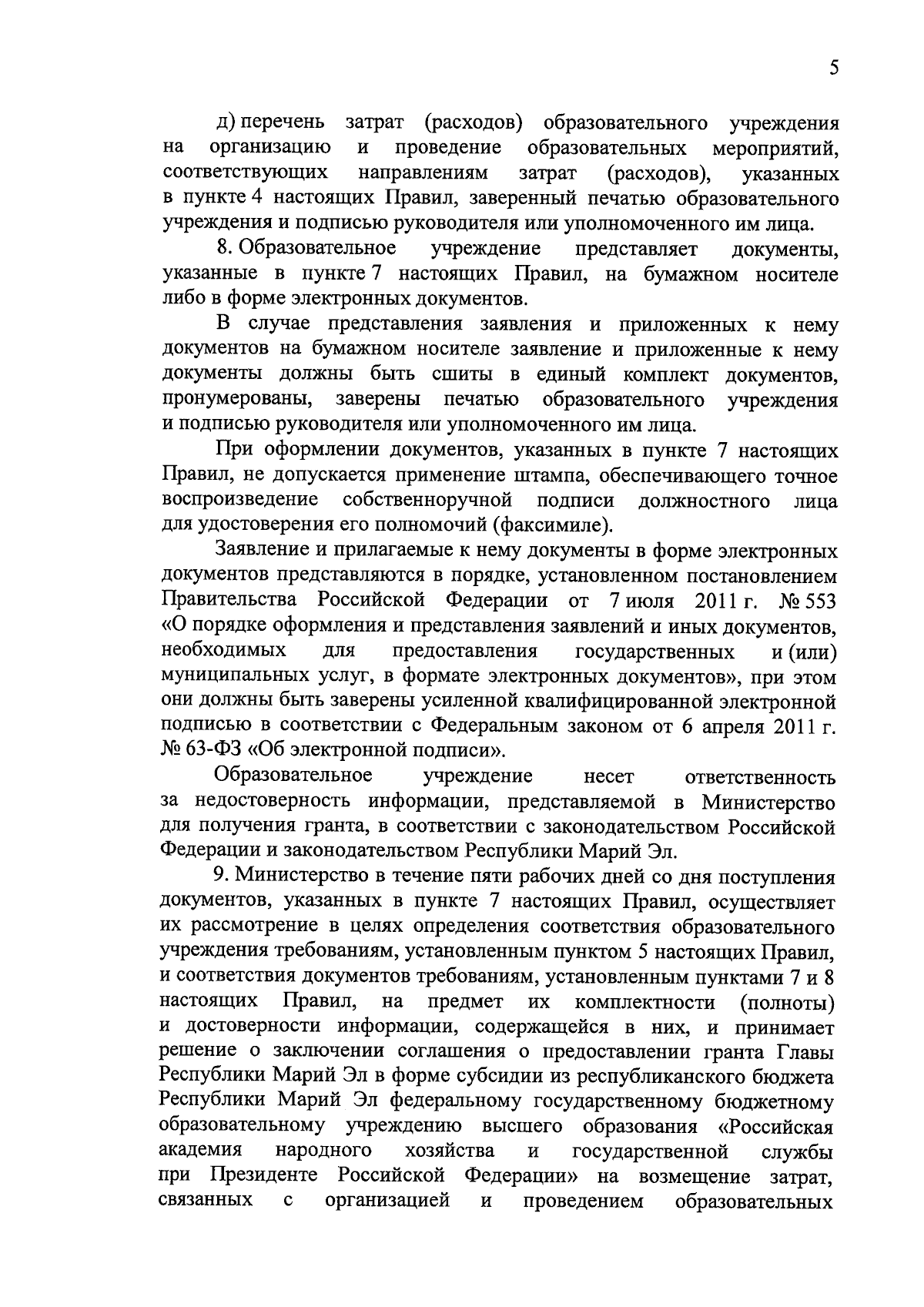 5

д) перечень затрат (расходов) образовательного учреждения на организацию и проведение образовательных мероприятий, соответствующих направлениям затрат (расходов), указанных в пункте 4 настоящих Правил, заверенный печатью образовательного учреждения и подписью руководителя или уполномоченного им лица.

8. Образовательное учреждение представляет документы, указанные в пункте 7 настоящих Правил, на бумажном носителе либо в форме электронных документов.

В случае представления заявления и приложенных к нему документов на бумажном носителе заявление и приложенные к нему документы должны быть сшиты в единый комплект документов, пронумерованы, заверены печатью образовательного учреждения и подписью руководителя или уполномоченного им лица.

При оформлении документов, указанных в пункте 7 настоящих Правил, не допускается применение штампа, обеспечивающего точное воспроизведение собственноручной подписи должностного лица для удостоверения его полномочий (факсимиле).

Заявление и прилагаемые к нему документы в форме электронных документов представляются в порядке, установленном постановлением Правительства Российской Федерации от 7 июля 2011 г. № 553 «О порядке оформления и представления заявлений и иных документов, необходимых для предоставления государственных и (или) муниципальных услуг, в формате электронных документов», при этом они должны быть заверены усиленной квалифицированной электронной подписью в соответствии с Федеральным законом от 6 апреля 2011 г. № 63-ФЗ «Об электронной подписи».

Образовательное учреждение несет ответственность за недостоверность информации, представляемой в Министерство для получения гранта, в соответствии с законодательством Российской Федерации и законодательством Республики Марий Эл.

9. Министерство в течение пяти рабочих дней со дня поступления документов, указанных в пункте 7 настоящих Правил, осуществляет их рассмотрение в целях определения соответствия образовательного учреждения требованиям, установленным пунктом 5 настоящих Правил, и соответствия документов требованиям, установленным пунктами 7 и 8 настоящих Правил, на предмет их комплектности (полноты) и достоверности информации, содержащейся в них, и принимает решение о заключении соглашения о предоставлении гранта Главы Республики Марий Эл в форме субсидии из республиканского бюджета Республики Марий Эл федеральному государственному бюджетному образовательному учреждению высшего образования «Российская академия народного хозяйства и государственной службы при Президенте Российской Федерации» на возмещение затрат, связанных с организацией и проведением образовательных